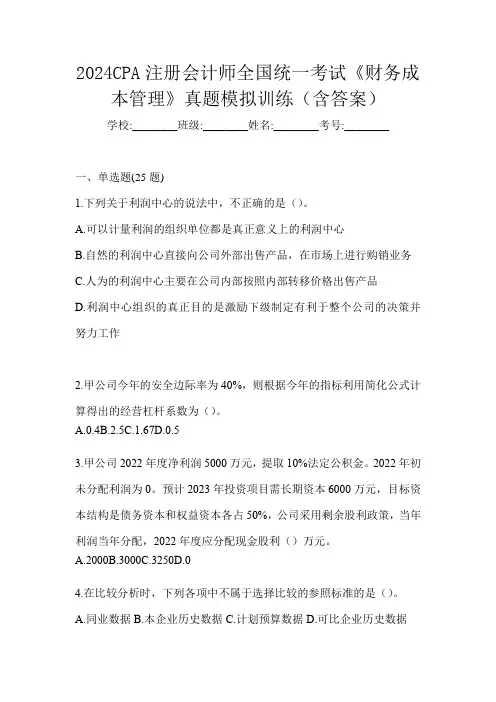 2024CPA 注册会计师全国统一考试《财务成本管理》真题模拟训练（含答案）

学校:________班级:________姓名:________考号:________

一、单选题(25 题)

1.下列关于利润中心的说法中，不正确的是（）。

A.可以计量利润的组织单位都是真正意义上的利润中心

B.自然的利润中心直接向公司外部出售产品，在市场上进行购销业务

C.人为的利润中心主要在公司内部按照内部转移价格出售产品

D.利润中心组织的真正目的是激励下级制定有利于整个公司的决策并努力工作

2.甲公司今年的安全边际率为 40%，则根据今年的指标利用简化公式计算得出的经营杠杆系数为（）。

A.0.4B.2.5C.1.67D.0.5

3.甲公司 2022 年度净利润 5000 万元，提取 10%法定公积金。2022 年初未分配利润为 0。预计 2023 年投资项目需长期资本 6000 万元，目标资本结构是债务资本和权益资本各占 50%，公司采用剩余股利政策，当年利润当年分配，2022 年度应分配现金股利（）万元。

A.2000B.3000C.3250D.0

4.在比较分析时，下列各项中不属于选择比较的参照标准的是（）。

A.同业数据 B.本企业历史数据 C.计划预算数据 D.可比企业历史数据